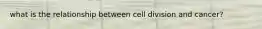 what is the relationship between cell division and cancer?